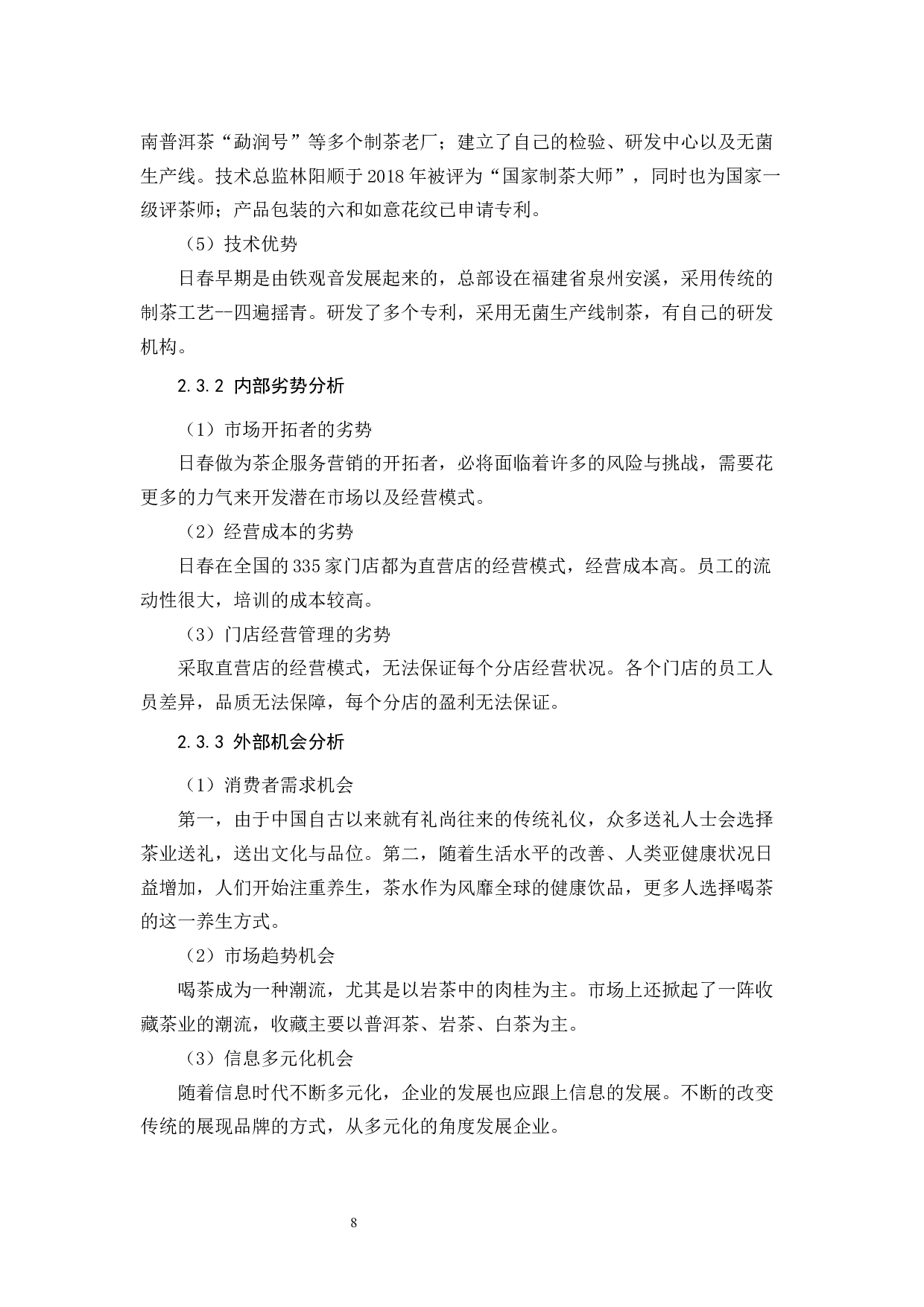 南普洱茶“勐润号”等多个制茶老厂；建立了自己的检验、研发中心以及无菌生产线。技术总监林阳顺于2018年被评为“国家制茶大师”，同时也为国家一级评茶师；产品包装的六和如意花纹已申请专利。

（5）技术优势

日春早期是由铁观音发展起来的，总部设在福建省泉州安溪，采用传统的制茶工艺--四遍摇青。研发了多个专利，采用无菌生产线制茶，有自己的研发机构。

2.3.2 内部劣势分析

（1）市场开拓者的劣势

日春做为茶企服务营销的开拓者，必将面临着许多的风险与挑战，需要花更多的力气来开发潜在市场以及经营模式。

（2）经营成本的劣势

日春在全国的335家门店都为直营店的经营模式，经营成本高。员工的流动性很大，培训的成本较高。

（3）门店经营管理的劣势

采取直营店的经营模式，无法保证每个分店经营状况。各个门店的员工人员差异，品质无法保障，每个分店的盈利无法保证。

2.3.3 外部机会分析

（1）消费者需求机会

第一，由于中国自古以来就有礼尚往来的传统礼仪，众多送礼人士会选择茶业送礼，送出文化与品位。第二，随着生活水平的改善、人类亚健康状况日益增加，人们开始注重养生，茶水作为风靡全球的健康饮品，更多人选择喝茶的这一养生方式。

（2）市场趋势机会

喝茶成为一种潮流，尤其是以岩茶中的肉桂为主。市场上还掀起了一阵收藏茶业的潮流，收藏主要以普洱茶、岩茶、白茶为主。

（3）信息多元化机会

随着信息时代不断多元化，企业的发展也应跟上信息的发展。不断的改变传统的展现品牌的方式，从多元化的角度发展企业。

8